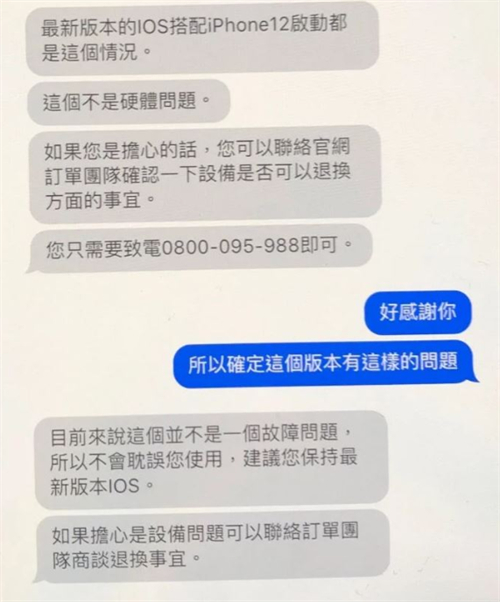 最新版本的IOS搭配iPhone12啟動都是這個情況。

這個不是硬體問題。

如果您是擔心的話，您可以聯絡官網訂單團隊確認一下設備是否可以退換方面的事宜。

您只需要致電0800-095-988即可。

好感謝你

所以確定這個版本有這樣的問題

目前來說這個並不是一個故障問題，所以不會耽誤您使用，建議您保持最新版本IOS。

如果擔心是設備問題可以聯絡訂單團隊商談退換事宜。